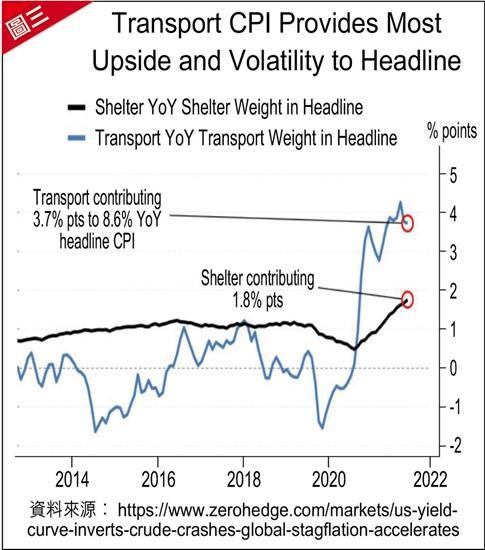 圖三

Transport CPI Provides Most Upside and Volatility to Headline

Shelter YoY Shelter Weight in Headline
Transport YoY Transport Weight in Headline

% points

Transport contributing 3.7% pts to 8.6% YoY headline CPI

Shelter contributing 1.8% pts

5
4
3
2
1
0
-1
-2

2014
2016
2018
2020
2022

資料來源： https://www.zerohedge.com/markets/us-yield-curve-inverts-crude-crashes-global-stagflation-accelerates